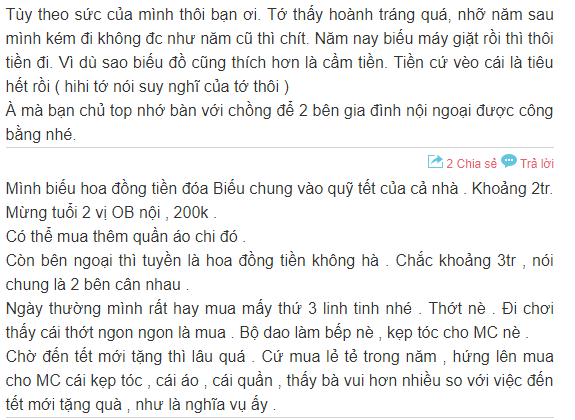 Tùy theo sức của mình thôi bạn ơi. Tớ thấy hoành tráng quá, nhỡ năm sau mình kém đi không đc như năm cũ thì chít. Năm nay biếu máy giặt rồi thì thôi tiền đi. Vì dù sao biếu đồ cũng thích hơn là cầm tiền. Tiền cứ vèo cái là tiêu hết rồi ( hihi tớ nói suy nghĩ của tớ thôi )
À mà bạn chủ top nhớ bàn với chồng để 2 bên gia đình nội ngoại được công bằng nhé.

2 Chia sẻ Trả lời

Mình biếu hoa đồng tiền đóa Biếu chung vào quỹ tết của cả nhà . Khoảng 2tr.
Mừng tuổi 2 vị OB nội , 200k .
Có thể mua thêm quần áo chi đó .
Còn bên ngoại thì tuyền là hoa đồng tiền không hà . Chắc khoảng 3tr , nói chung là 2 bên cân nhau .
Ngày thường mình rất hay mua mấy thứ 3 linh tinh nhé . Thớt nè . Đi chơi thấy cái thớt ngon ngon là mua . Bộ dao làm bếp nè , kẹp tóc cho MC nè .
Chờ đến tết mới tặng thì lâu quá . Cứ mua lẻ tẻ trong năm , hứng lên mua cho MC cái kẹp tóc , cái áo , cái quần , thấy bà vui hơn nhiều so với việc đến tết mới tặng quà , như là nghĩa vụ ấy .